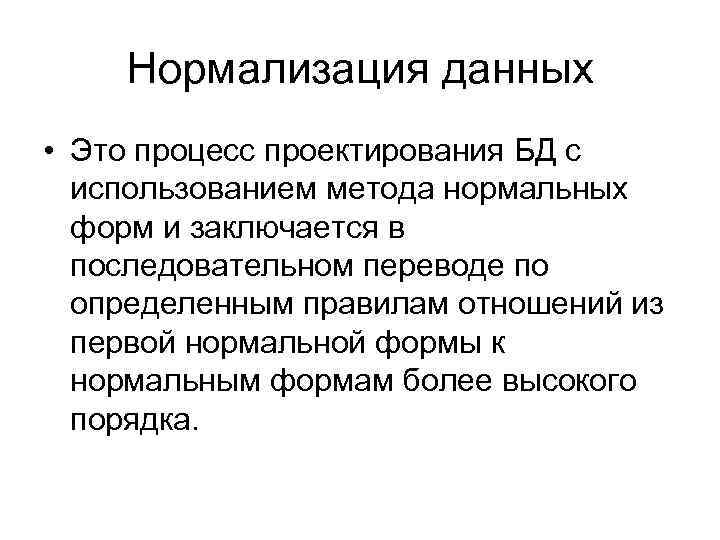 Нормализация данных

• Это процесс проектирования БД с использованием метода нормальных форм и заключается в последовательном переводе по определенным правилам отношений из первой нормальной формы к нормальным формам более высокого порядка.